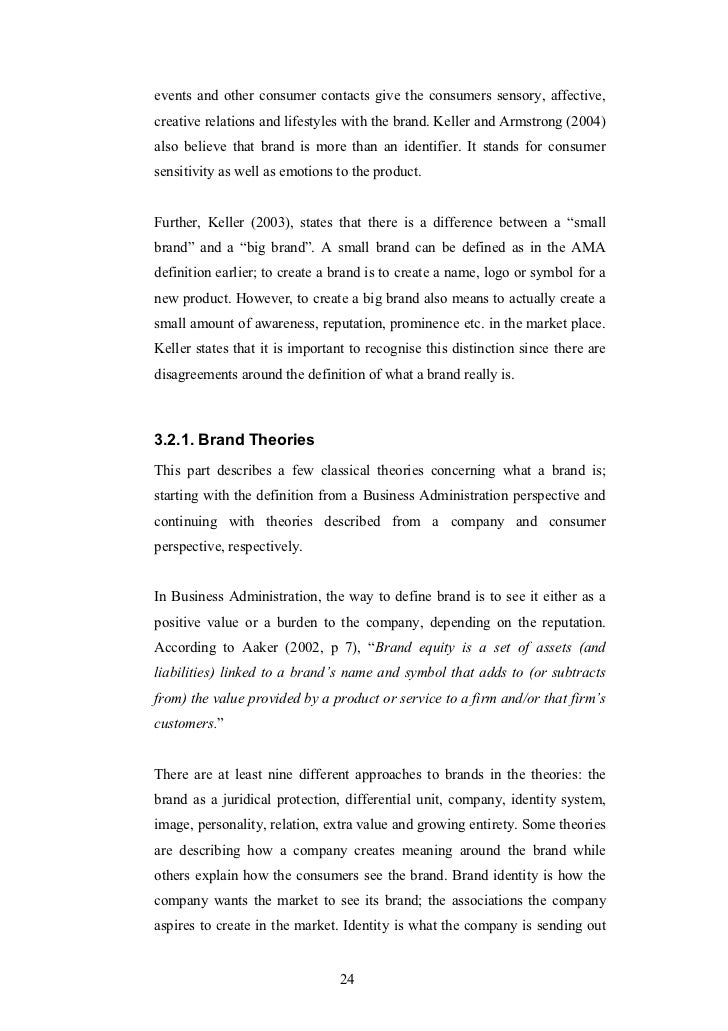 events and other consumer contacts give the consumers sensory, affective, creative relations and lifestyles with the brand. Keller and Armstrong (2004) also believe that brand is more than an identifier. It stands for consumer sensitivity as well as emotions to the product.

Further, Keller (2003), states that there is a difference between a “small brand” and a “big brand”. A small brand can be defined as in the AMA definition earlier; to create a brand is to create a name, logo or symbol for a new product. However, to create a big brand also means to actually create a small amount of awareness, reputation, prominence etc. in the market place. Keller states that it is important to recognise this distinction since there are disagreements around the definition of what a brand really is.

3.2.1. Brand Theories

This part describes a few classical theories concerning what a brand is; starting with the definition from a Business Administration perspective and continuing with theories described from a company and consumer perspective, respectively.

In Business Administration, the way to define brand is to see it either as a positive value or a burden to the company, depending on the reputation. According to Aaker (2002, p 7), “Brand equity is a set of assets (and liabilities) linked to a brand’s name and symbol that adds to (or subtracts from) the value provided by a product or service to a firm and/or that firm’s customers.”

There are at least nine different approaches to brands in the theories: the brand as a juridical protection, differential unit, company, identity system, image, personality, relation, extra value and growing entirety. Some theories are describing how a company creates meaning around the brand while others explain how the consumers see the brand. Brand identity is how the company wants the market to see its brand; the associations the company aspires to create in the market. Identity is what the company is sending out

24